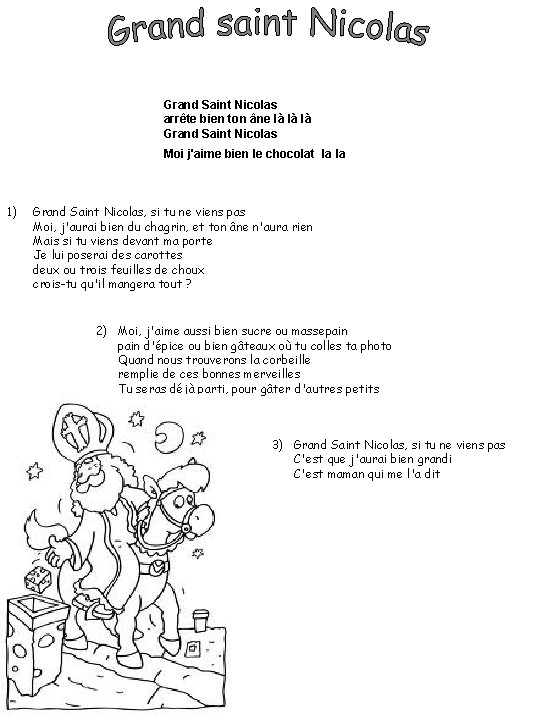 Grand saint Nicolas

Grand Saint Nicolas
arrête bien ton âne là là là
Grand Saint Nicolas
Moi j'aime bien le chocolat la la

1) Grand Saint Nicolas, si tu ne viens pas
Moi, j'aurai bien du chagrin, et ton âne n'aura rien
Mais si tu viens devant ma porte
Je lui poserai des carottes
deux ou trois feuilles de choux
crois-tu qu'il mangera tout ?

2) Moi, j'aime aussi bien sucre ou massepain
pain d'épice ou bien gâteaux où tu colles ta photo
Quand nous trouverons la corbeille
remplie de ces bonnes merveilles
Tu seras déjà parti, pour gâter d'autres petits

3) Grand Saint Nicolas, si tu ne viens pas
C'est que j'aurai bien grandi
C'est maman qui me l'a dit